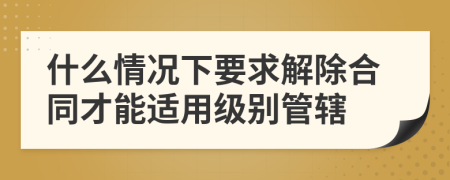 什么情况下要求解除合同才能适用级别管辖